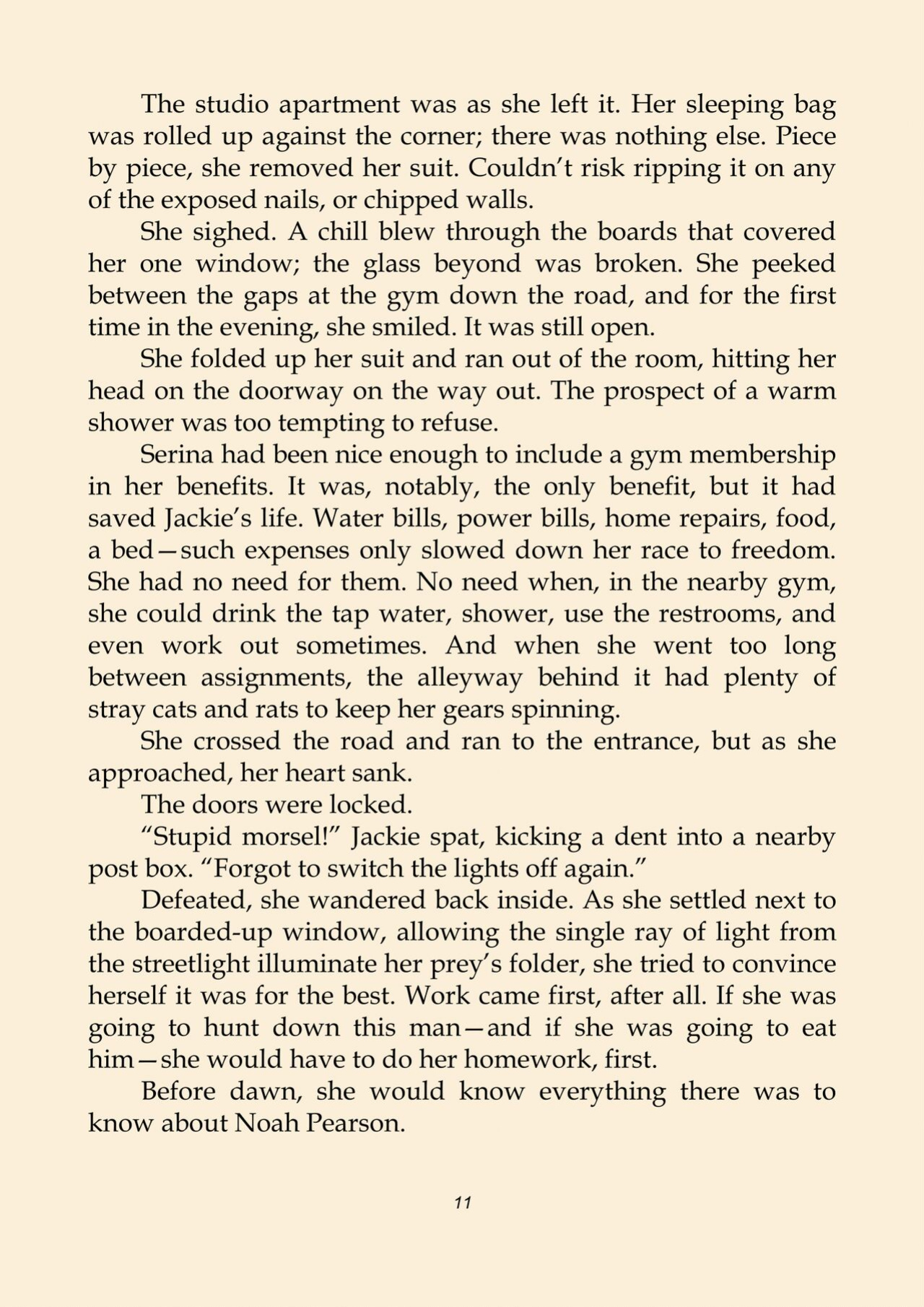 The studio apartment was as she left it. Her sleeping bag was rolled up against the corner; there was nothing else. Piece by piece, she removed her suit. Couldn't risk ripping it on any of the exposed nails, or chipped walls.

She sighed. A chill blew through the boards that covered her one window; the glass beyond was broken. She peeked between the gaps at the gym down the road, and for the first time in the evening, she smiled. It was still open.

She folded up her suit and ran out of the room, hitting her head on the doorway on the way out. The prospect of a warm shower was too tempting to refuse.

Serina had been nice enough to include a gym membership in her benefits. It was, notably, the only benefit, but it had saved Jackie's life. Water bills, power bills, home repairs, food, a bed—such expenses only slowed down her race to freedom. She had no need for them. No need when, in the nearby gym, she could drink the tap water, shower, use the restrooms, and even work out sometimes. And when she went too long between assignments, the alleyway behind it had plenty of stray cats and rats to keep her gears spinning.

She crossed the road and ran to the entrance, but as she approached, her heart sank.

The doors were locked.

"Stupid morsel!" Jackie spat, kicking a dent into a nearby post box. "Forgot to switch the lights off again."

Defeated, she wandered back inside. As she settled next to the boarded-up window, allowing the single ray of light from the streetlight illuminate her prey's folder, she tried to convince herself it was for the best. Work came first, after all. If she was going to hunt down this man—and if she was going to eat him—she would have to do her homework, first.

Before dawn, she would know everything there was to know about Noah Pearson.

11